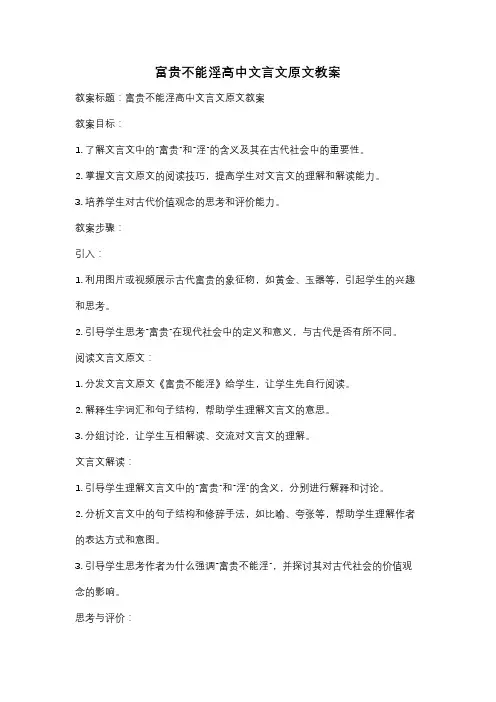 富贵不能淫高中文言文原文教案

教案标题：富贵不能淫高中文言文原文教案

教案目标：

1. 了解文言文中的"富贵"和"淫"的含义及其在古代社会中的重要性。

2. 掌握文言文原文的阅读技巧，提高学生对文言文的理解和解读能力。

3. 培养学生对古代价值观念的思考和评价能力。

教案步骤：

引入：

1. 利用图片或视频展示古代富贵的象征物，如黄金、玉器等，引起学生的兴趣和思考。

2. 引导学生思考"富贵"在现代社会中的定义和意义，与古代是否有所不同。

阅读文言文原文：

1. 分发文言文原文《富贵不能淫》给学生，让学生先自行阅读。

2. 解释生字词汇和句子结构，帮助学生理解文言文的意思。

3. 分组讨论，让学生互相解读、交流对文言文的理解。

文言文解读：

1. 引导学生理解文言文中的"富贵"和"淫"的含义，分别进行解释和讨论。

2. 分析文言文中的句子结构和修辞手法，如比喻、夸张等，帮助学生理解作者的表达方式和意图。

3. 引导学生思考作者为什么强调"富贵不能淫"，并探讨其对古代社会的价值观念的影响。

思考与评价：